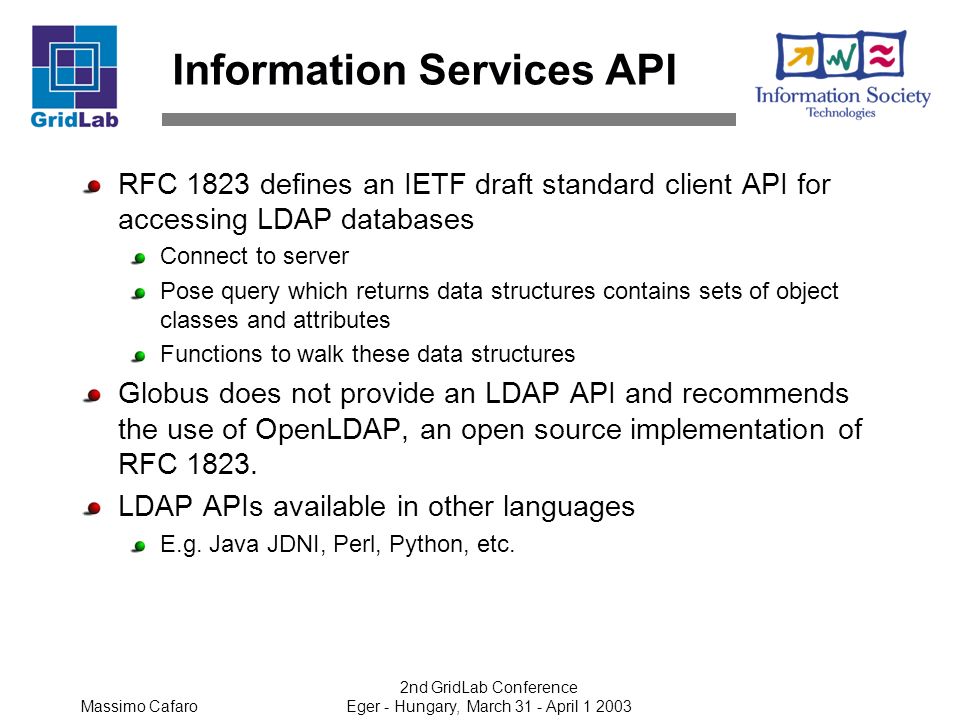 GridLab

Information Services API

Information Society Technologies

RFC 1823 defines an IETF draft standard client API for accessing LDAP databases

Connect to server

Pose query which returns data structures contains sets of object classes and attributes

Functions to walk these data structures

Globus does not provide an LDAP API and recommends the use of OpenLDAP, an open source implementation of RFC 1823.

LDAP APIs available in other languages

E.g. Java JDNI, Perl, Python, etc.

Massimo Cafaro

2nd GridLab Conference
Eger - Hungary, March 31 - April 1 2003